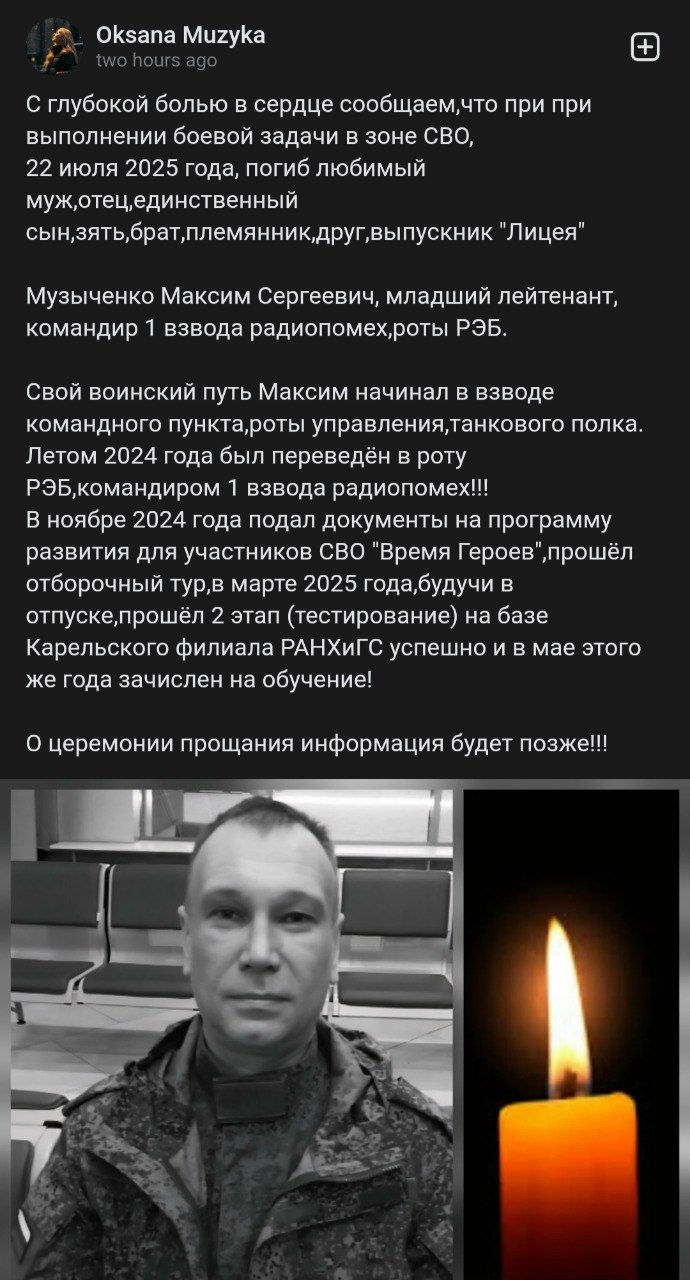 Oksana Muzyka
two hours ago

С глубокой болью в сердце сообщаем,что при при выполнении боевой задачи в зоне СВО, 22 июля 2025 года, погиб любимый муж,отец,единственный сын,зять,брат,племянник,друг,выпускник "Лицея"

Музыченко Максим Сергеевич, младший лейтенант, командир 1 взвода радиопомех,роты РЭБ.

Свой воинский путь Максим начинал в взводе командного пункта,роты управления,танкового полка. Летом 2024 года был переведён в роту РЭБ,командиром 1 взвода радиопомех!!!
В ноябре 2024 года подал документы на программу развития для участников СВО "Время Героев",прошёл отборочный тур,в марте 2025 года,будучи в отпуске,прошёл 2 этап (тестирование) на базе Карельского филиала РАНХиГС успешно и в мае этого же года зачислен на обучение!

О церемонии прощания информация будет позже!!!